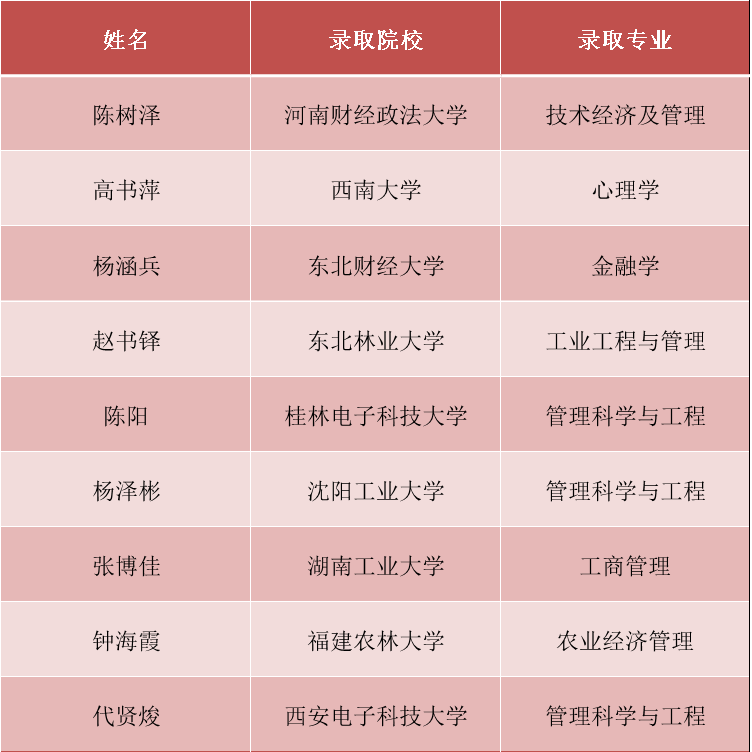 | 姓名 | 录取院校 | 录取专业 |
|---|---|---|
| 陈树泽 | 河南财经政法大学 | 技术经济及管理 |
| 高书萍 | 西南大学 | 心理学 |
| 杨涵兵 | 东北财经大学 | 金融学 |
| 赵书铎 | 东北林业大学 | 工业工程与管理 |
| 陈阳 | 桂林电子科技大学 | 管理科学与工程 |
| 杨泽彬 | 沈阳工业大学 | 管理科学与工程 |
| 张博佳 | 湖南工业大学 | 工商管理 |
| 钟海霞 | 福建农林大学 | 农业经济管理 |
| 代贤焌 | 西安电子科技大学 | 管理科学与工程 |